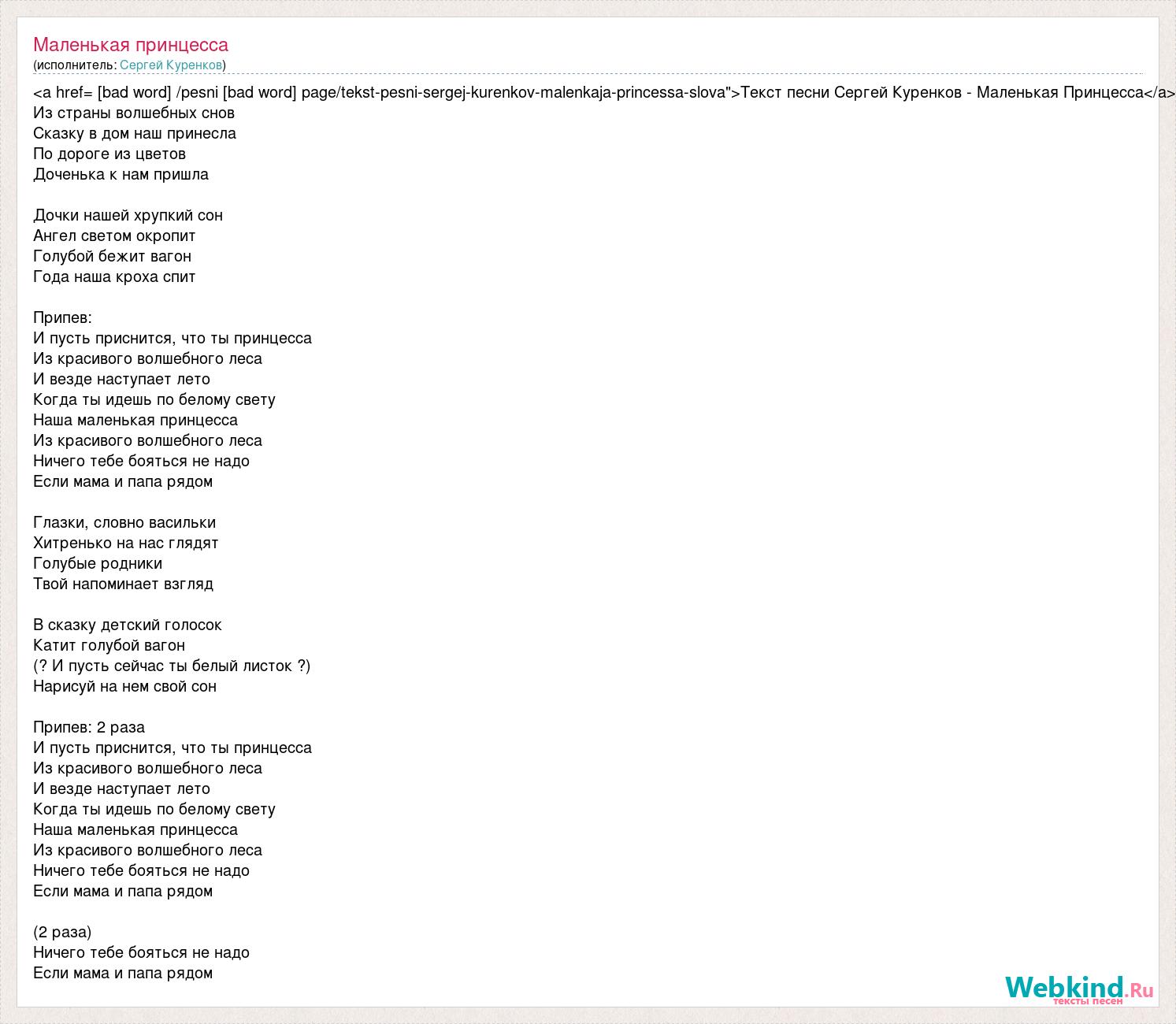 Маленькая принцесса
(исполнитель: Сергей Куренков)

<a href= [bad word] /pesni [bad word] page/tekst-pesni-sergej-kurenkov-malenkaja-princessa-slova">Текст песни Сергей Куренков - Маленькая Принцесса</a>
Из страны волшебных снов
Сказку в дом наш принесла
По дороге из цветов
Доченька к нам пришла

Дочки нашей хрупкий сон
Ангел светом окропит
Голубой бежит вагон
Года наша кроха спит

Припев:
И пусть приснится, что ты принцесса
Из красивого волшебного леса
И везде наступает лето
Когда ты идешь по белому свету
Наша маленькая принцесса
Из красивого волшебного леса
Ничего тебе бояться не надо
Если мама и папа рядом

Глазки, словно васильки
Хитренько на нас глядят
Голубые родники
Твой напоминает взгляд

В сказку детский голосок
Катит голубой вагон
(? И пусть сейчас ты белый листок ?)
Нарисуй на нем свой сон

Припев: 2 раза
И пусть приснится, что ты принцесса
Из красивого волшебного леса
И везде наступает лето
Когда ты идешь по белому свету
Наша маленькая принцесса
Из красивого волшебного леса
Ничего тебе бояться не надо
Если мама и папа рядом

(2 раза)
Ничего тебе бояться не надо
Если мама и папа рядом

Webkind.Ru
тексты песен